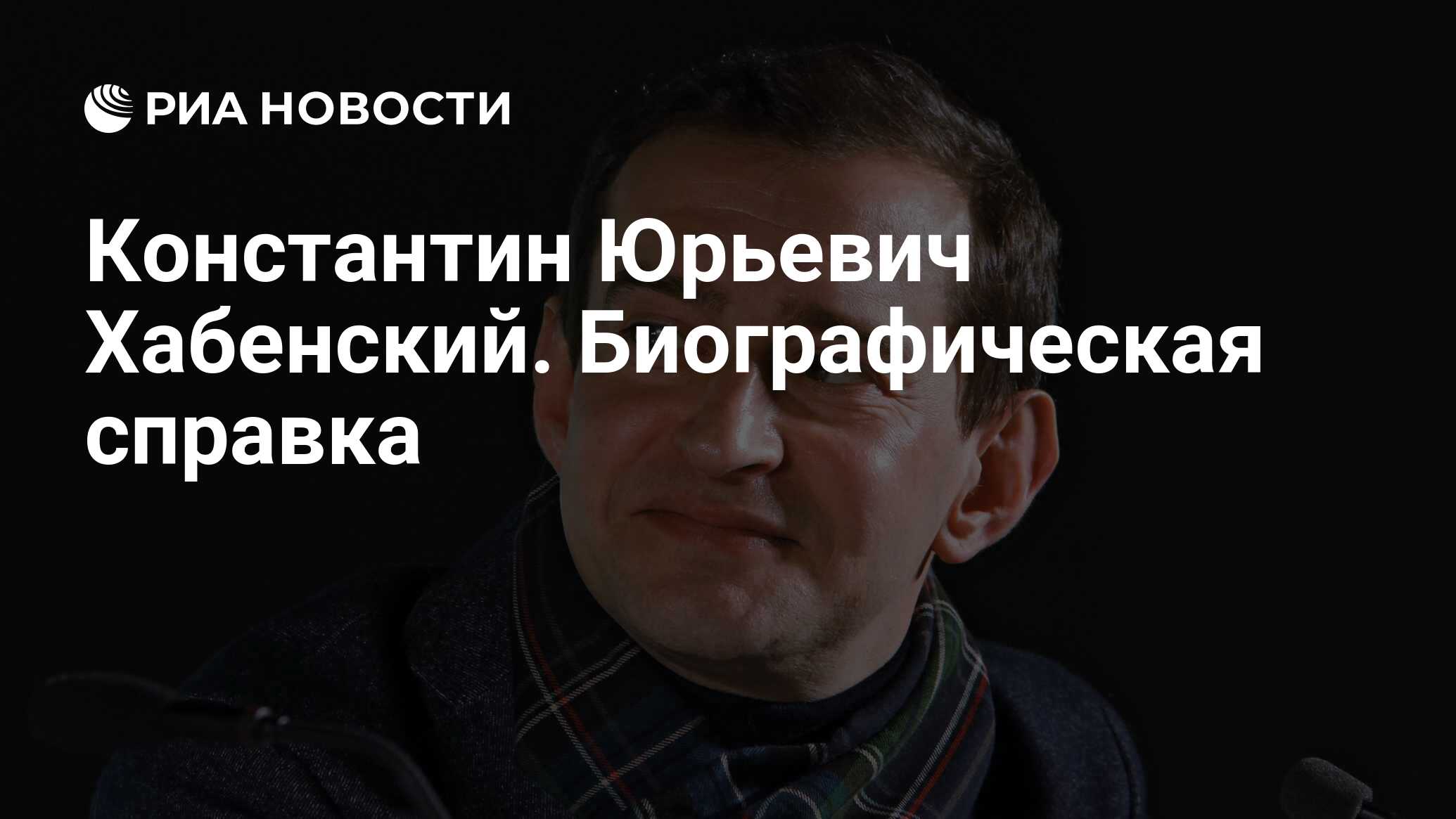 РИА НОВОСТИ

Константин Юрьевич Хабенский. Биографическая справка